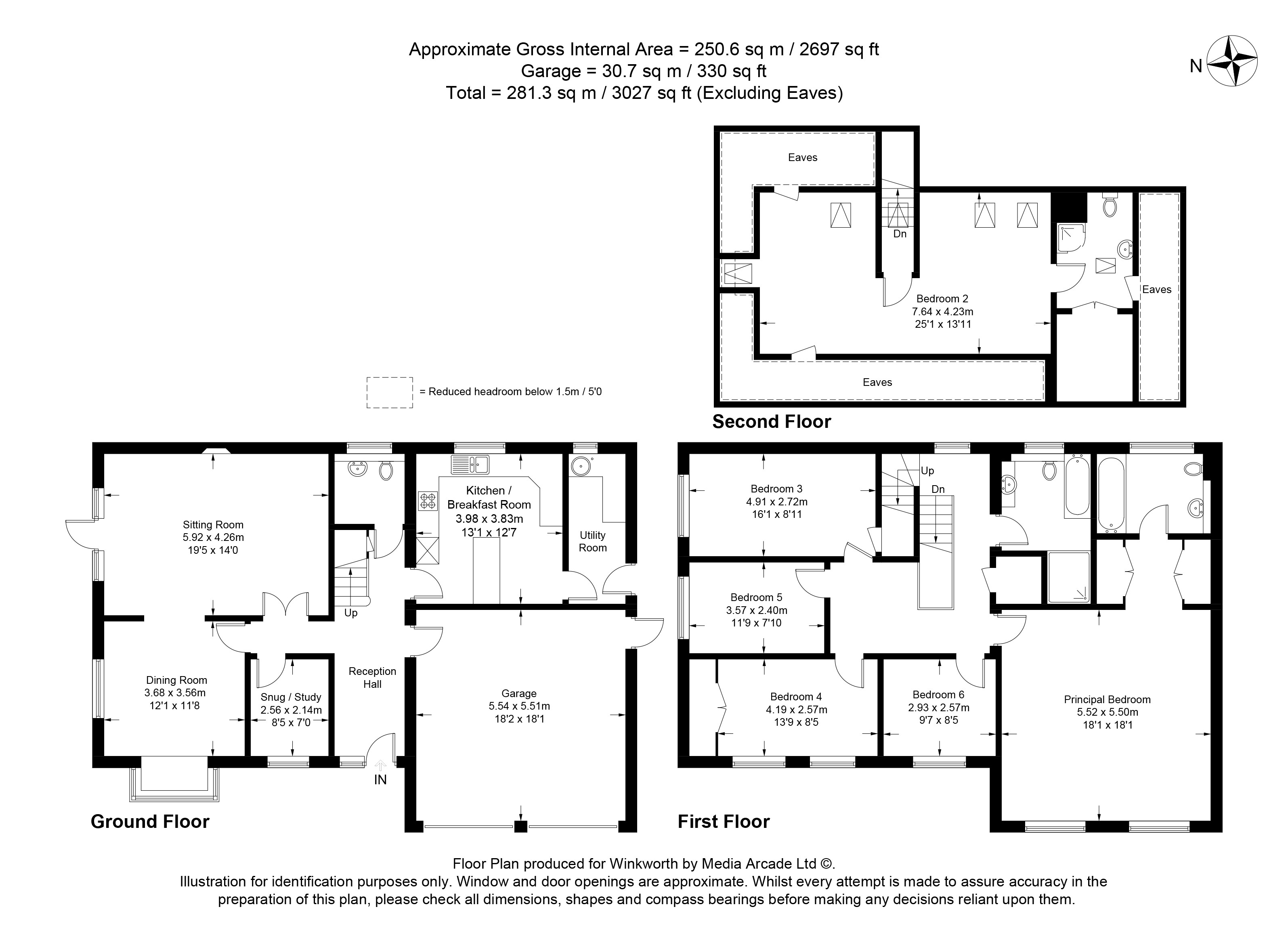 Approximate Gross Internal Area = 250.6 sq m / 2697 sq ft
Garage = 30.7 sq m / 330 sq ft
Total = 281.3 sq m / 3027 sq ft (Excluding Eaves)

N

Eaves

Dn

Bedroom 2
7.64 x 4.23m
25'1 x 13'11

Eaves

Eaves

= Reduced headroom below 1.5m / 5'0

Second Floor

Sitting Room
5.92 x 4.26m
19'5 x 14'0

Kitchen / Breakfast Room
3.98 x 3.83m
13'1 x 12'7

Utility Room

Up

Dining Room
3.68 x 3.56m
12'1 x 11'8

Snug / Study
2.56 x 2.14m
8'5 x 7'0

Reception Hall

Garage
5.54 x 5.51m
18'2 x 18'1

IN

Ground Floor

Bedroom 3
4.91 x 2.72m
16'1 x 8'11

Up

Dn

Bedroom 5
3.57 x 2.40m
11'9 x 7'10

Bedroom 4
4.19 x 2.57m
13'9 x 8'5

Bedroom 6
2.93 x 2.57m
9'7 x 8'5

Principal Bedroom
5.52 x 5.50m
18'1 x 18'1

First Floor

Floor Plan produced for Winkworth by Media Arcade Ltd ©.
Illustration for identification purposes only. Window and door openings are approximate. Whilst every attempt is made to assure accuracy in the preparation of this plan, please check all dimensions, shapes and compass bearings before making any decisions reliant upon them.